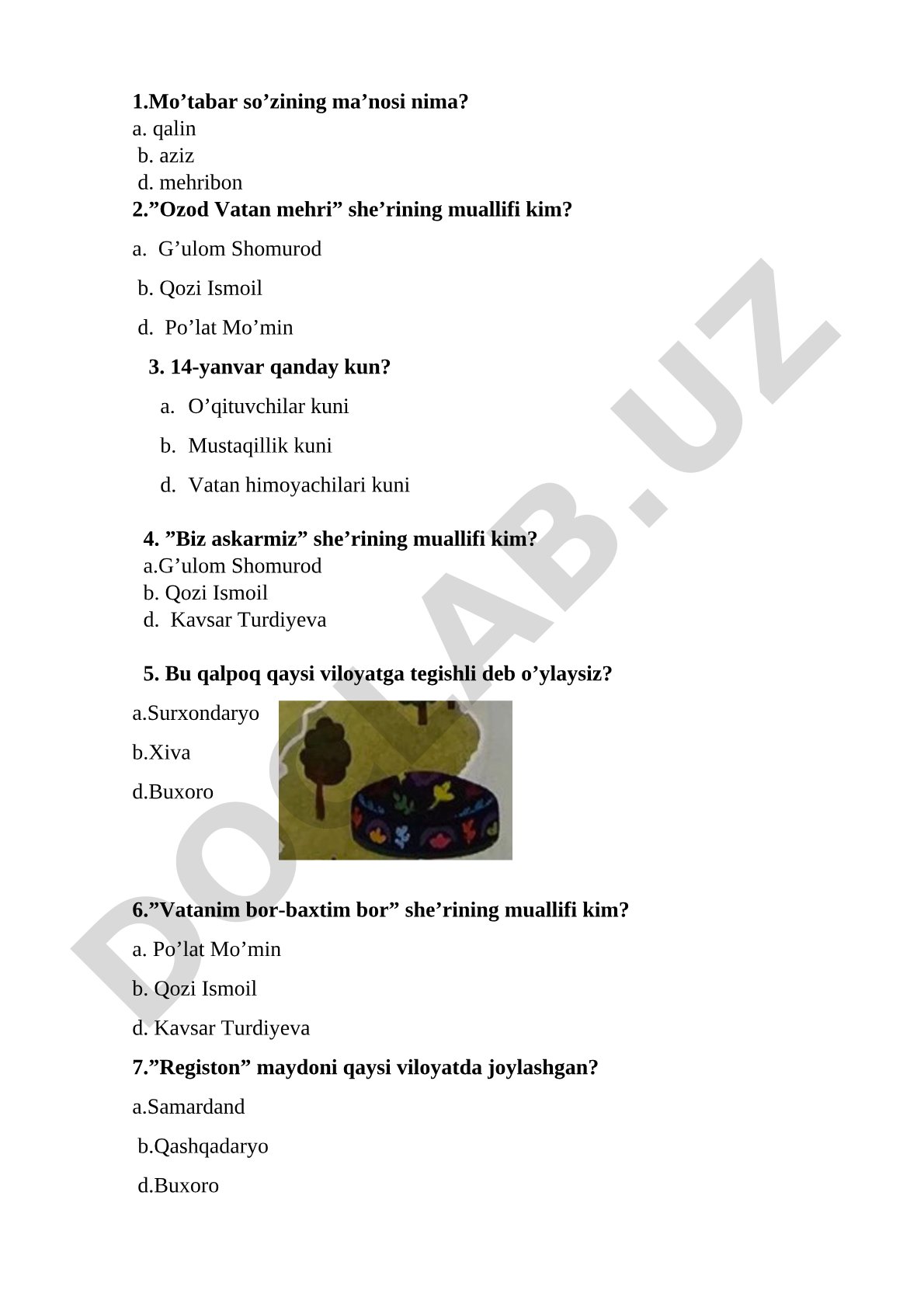 1.Mo’tabar so’zining ma’nosi nima?
a. qalin
b. aziz
d. mehribon
2.”Ozod Vatan mehri” she’rining muallifi kim?

a. G’ulom Shomurod

b. Qozi Ismoil

d. Po’lat Mo’min

3. 14-yanvar qanday kun?

a. O’qituvchilar kuni

b. Mustaqillik kuni

d. Vatan himoyachilari kuni

4. ”Biz askarmiz” she’rining muallifi kim?
a.G’ulom Shomurod
b. Qozi Ismoil
d. Kavsar Turdiyeva

5. Bu qalpoq qaysi viloyatga tegishli deb o’ylaysiz?

a.Surxondaryo

b.Xiva

d.Buxoro

6.”Vatanim bor-baxtim bor” she’rining muallifi kim?

a. Po’lat Mo’min

b. Qozi Ismoil

d. Kavsar Turdiyeva

7.”Registon” maydoni qaysi viloyatda joylashgan?

a.Samardand

b.Qashqadaryo

d.Buxoro

DOCLAB.UZ